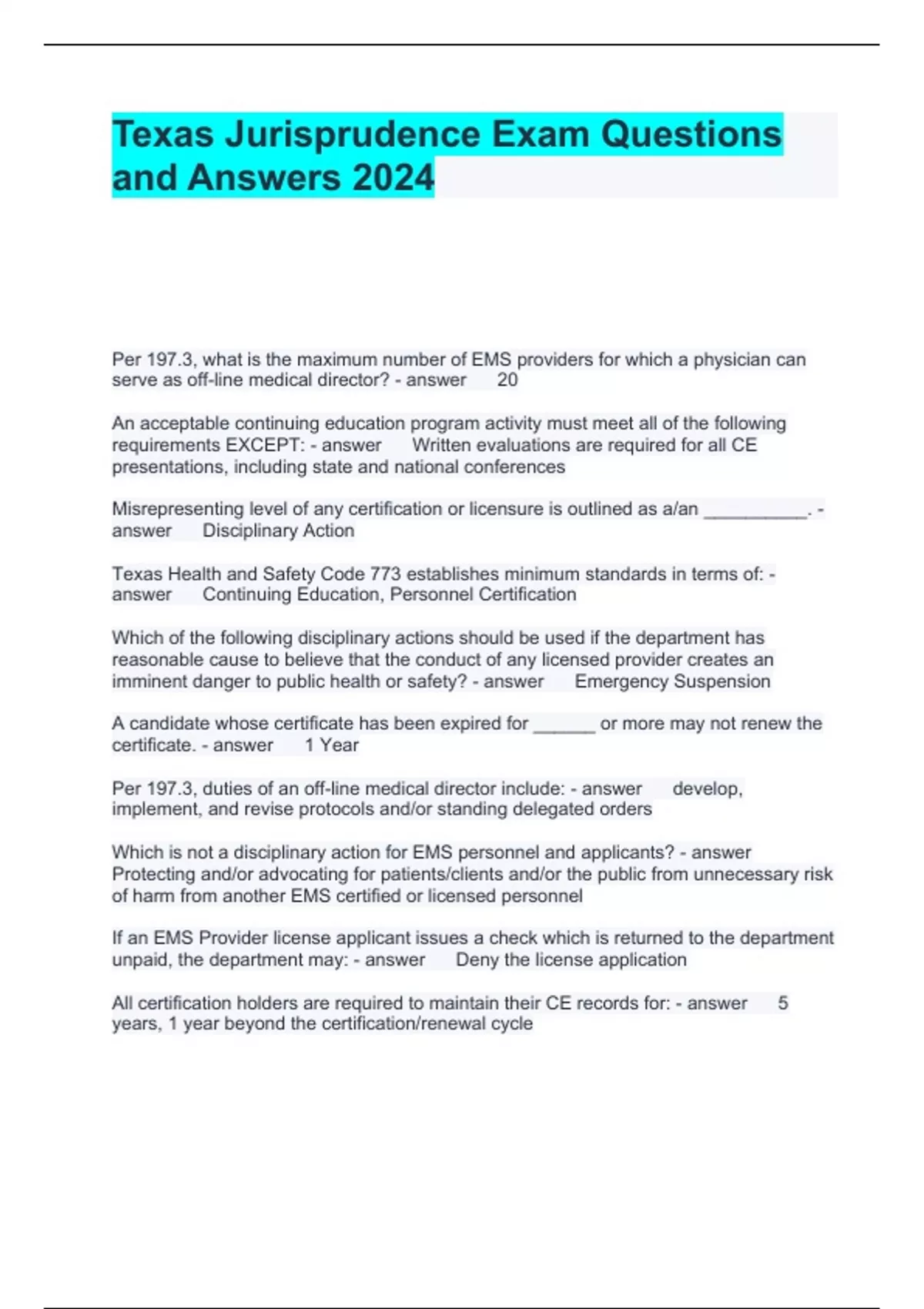 Texas Jurisprudence Exam Questions and Answers 2024

Per 197.3, what is the maximum number of EMS providers for which a physician can serve as off-line medical director? - answer 20

An acceptable continuing education program activity must meet all of the following requirements EXCEPT: - answer Written evaluations are required for all CE presentations, including state and national conferences

Misrepresenting level of any certification or licensure is outlined as a/an __________. - answer Disciplinary Action

Texas Health and Safety Code 773 establishes minimum standards in terms of: - answer Continuing Education, Personnel Certification

Which of the following disciplinary actions should be used if the department has reasonable cause to believe that the conduct of any licensed provider creates an imminent danger to public health or safety? - answer Emergency Suspension

A candidate whose certificate has been expired for ______ or more may not renew the certificate. - answer 1 Year

Per 197.3, duties of an off-line medical director include: - answer develop, implement, and revise protocols and/or standing delegated orders

Which is not a disciplinary action for EMS personnel and applicants? - answer Protecting and/or advocating for patients/clients and/or the public from unnecessary risk of harm from another EMS certified or licensed personnel

If an EMS Provider license applicant issues a check which is returned to the department unpaid, the department may: - answer Deny the license application

All certification holders are required to maintain their CE records for: - answer 5 years, 1 year beyond the certification/renewal cycle